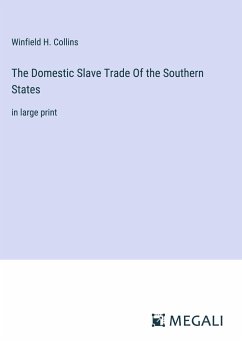 Winfield H. Collins

The Domestic Slave Trade Of the Southern States

in large print

MEGALI